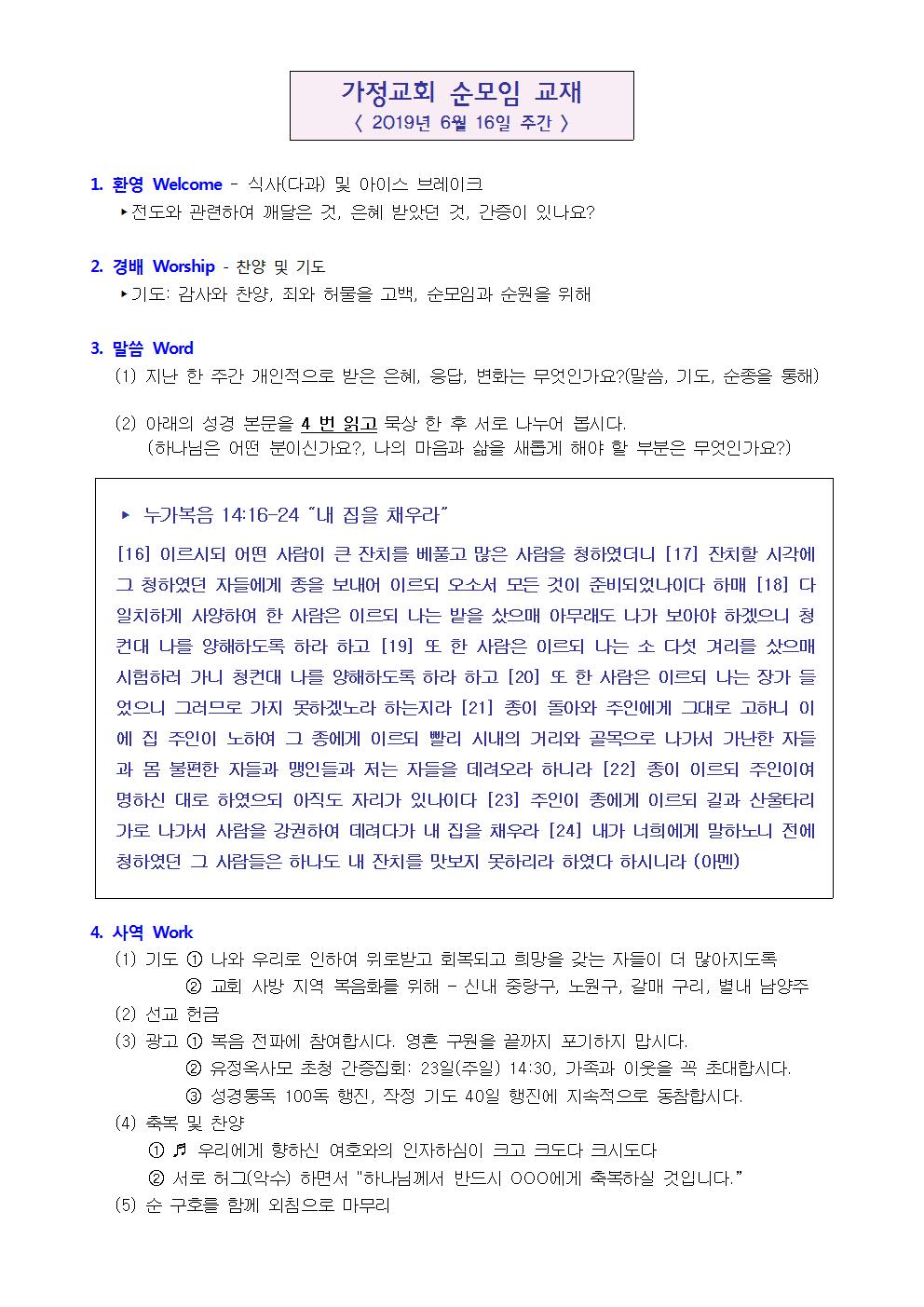 가정교회 순모임 교재
〈 2019년 6월 16일 주간 〉

1. 환영 Welcome - 식사(다과) 및 아이스 브레이크
▸전도와 관련하여 깨달은 것, 은혜 받았던 것, 간증이 있나요?

2. 경배 Worship - 찬양 및 기도
▸기도: 감사와 찬양, 죄와 허물을 고백, 순모임과 순원을 위해

3. 말씀 Word
(1) 지난 한 주간 개인적으로 받은 은혜, 응답, 변화는 무엇인가요?(말씀, 기도, 순종을 통해)

(2) 아래의 성경 본문을 4 번 읽고 묵상 한 후 서로 나누어 봅시다.
(하나님은 어떤 분이신가요?, 나의 마음과 삶을 새롭게 해야 할 부분은 무엇인가요?)

▸ 누가복음 14:16-24 "내 집을 채우라"
[16] 이르시되 어떤 사람이 큰 잔치를 베풀고 많은 사람을 청하였더니 [17] 잔치할 시각에 그 청하였던 자들에게 종을 보내어 이르되 오소서 모든 것이 준비되었나이다 하매 [18] 다 일치하게 사양하여 한 사람은 이르되 나는 밭을 샀으매 아무래도 나가 보아야 하겠으니 청컨대 나를 양해하도록 하라 하고 [19] 또 한 사람은 이르되 나는 소 다섯 겨리를 샀으매 시험하러 가니 청컨대 나를 양해하도록 하라 하고 [20] 또 한 사람은 이르되 나는 장가 들었으니 그러므로 가지 못하겠노라 하는지라 [21] 종이 돌아와 주인에게 그대로 고하니 이에 집 주인이 노하여 그 종에게 이르되 빨리 시내의 거리와 골목으로 나가서 가난한 자들과 몸 불편한 자들과 맹인들과 저는 자들을 데려오라 하니라 [22] 종이 이르되 주인이여 명하신 대로 하였으되 아직도 자리가 있나이다 [23] 주인이 종에게 이르되 길과 산울타리 가로 나가서 사람을 강권하여 데려다가 내 집을 채우라 [24] 내가 너희에게 말하노니 전에 청하였던 그 사람들은 하나도 내 잔치를 맛보지 못하리라 하였다 하시니라 (아멘)

4. 사역 Work
(1) 기도 ① 나와 우리로 인하여 위로받고 회복되고 희망을 갖는 자들이 더 많아지도록
② 교회 사방 지역 복음화를 위해 - 신내 중랑구, 노원구, 갈매 구리, 별내 남양주
(2) 선교 헌금
(3) 광고 ① 복음 전파에 참여합시다. 영혼 구원을 끝까지 포기하지 맙시다.
② 유정옥사모 초청 간증집회: 23일(주일) 14:30, 가족과 이웃을 꼭 초대합시다.
③ 성경통독 100독 행진, 작정 기도 40일 행진에 지속적으로 동참합시다.
(4) 축복 및 찬양
① ♬ 우리에게 향하신 여호와의 인자하심이 크고 크도다 크시도다
② 서로 허그(악수) 하면서 "하나님께서 반드시 OOO에게 축복하실 것입니다."
(5) 순 구호를 함께 외침으로 마무리